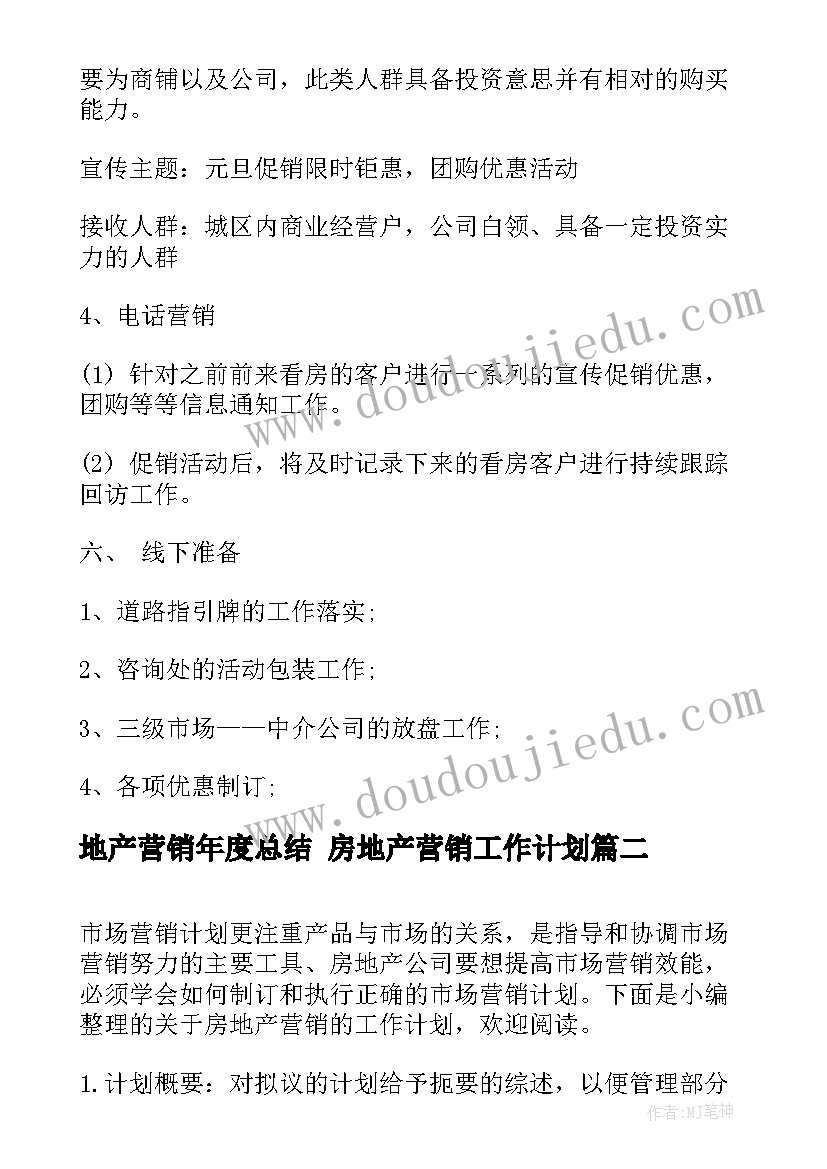 要为商铺以及公司，此类人群具备投资意思并有相对的购买能力。

宣传主题：元旦促销限时钜惠，团购优惠活动

接收人群：城区内商业经营户，公司白领、具备一定投资实力的人群

4、电话营销

(1) 针对之前前来看房的客户进行一系列的宣传促销优惠，团购等等信息通知工作。

(2) 促销活动后，将及时记录下来的看房客户进行持续跟踪回访工作。

六、 线下准备

1、道路指引牌的工作落实;

2、咨询处的活动包装工作;

3、三级市场——中介公司的放盘工作;

4、各项优惠制订;

地产营销年度总结 房地产营销工作计划篇二

市场营销计划更注重产品与市场的关系，是指导和协调市场营销努力的主要工具、房地产公司要想提高市场营销效能，必须学会如何制订和执行正确的市场营销计划。下面是小编整理的关于房地产营销的工作计划，欢迎阅读。

1.计划概要：对拟议的计划给予扼要的综述，以便管理部分

www.doudoujiedu.com

www.doudoujiedu.com

作者:MJ笔神